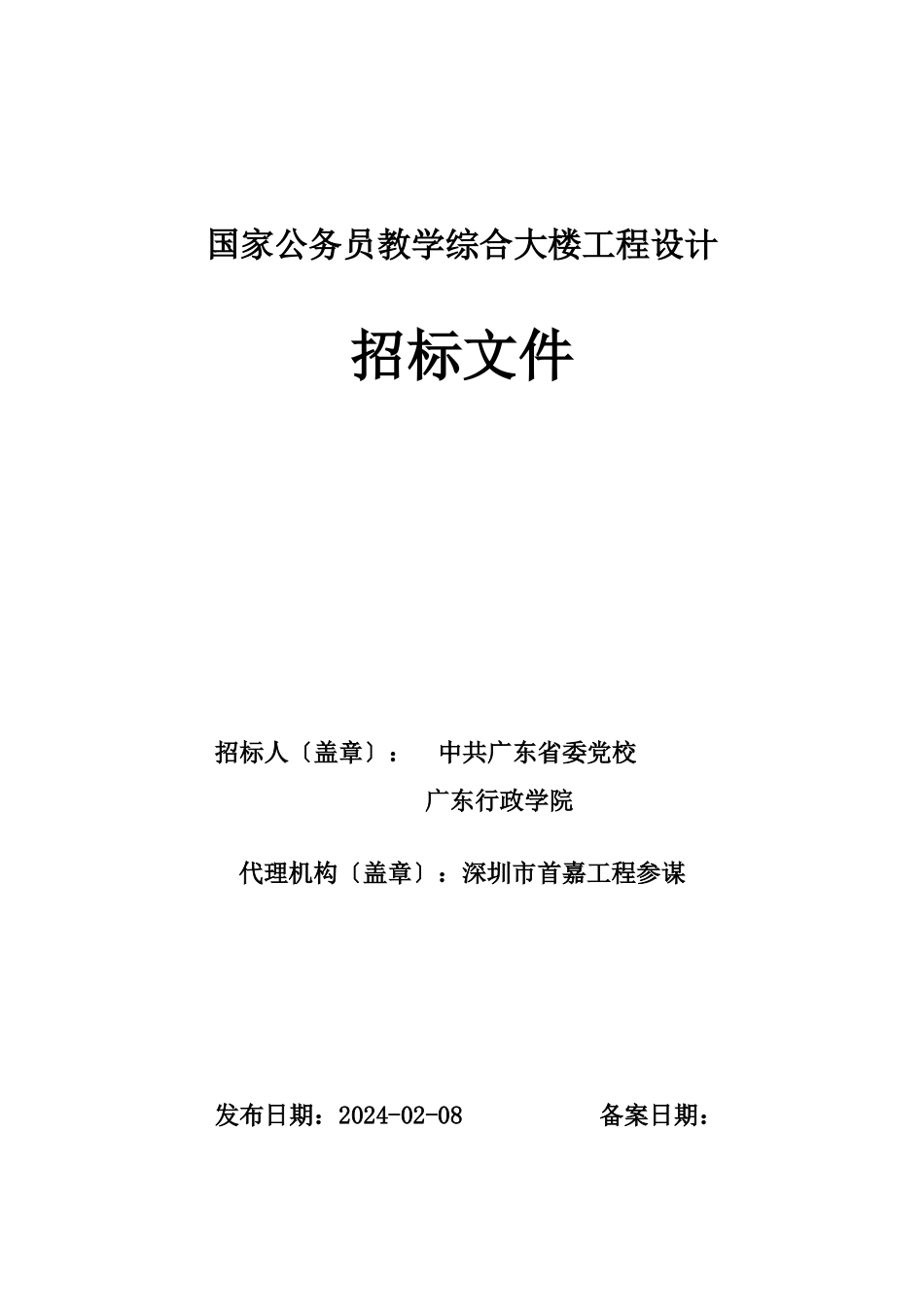 国家公务员教学综合大楼工程设计

招标文件

招标人〔盖章〕： 中共广东省委党校

广东行政学院

代理机构〔盖章〕：深圳市首嘉工程参谋

发布日期：2024-02-08 备案日期：